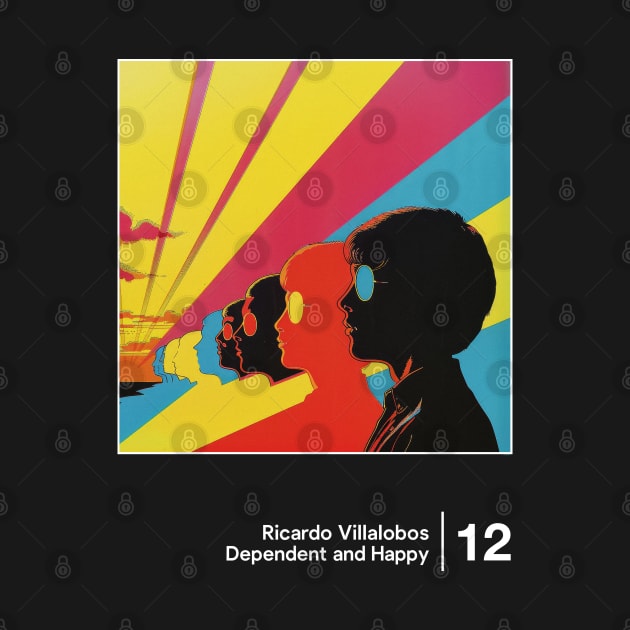 Ricardo Villalobos
Dependent and Happy

12